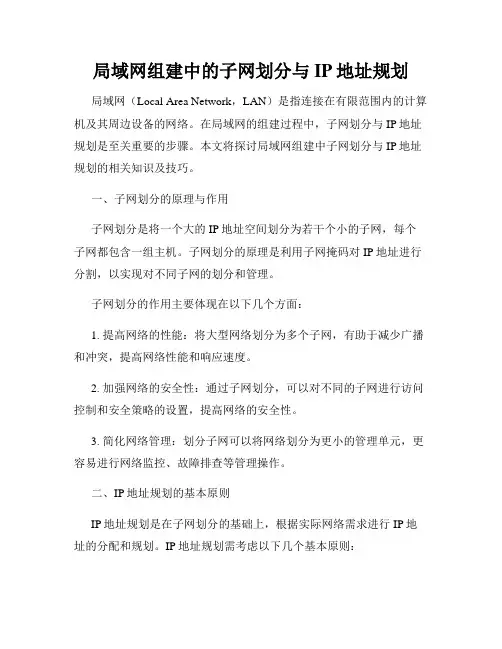 局域网组建中的子网划分与 IP 地址规划

局域网（Local Area Network，LAN）是指连接在有限范围内的计算机及其周边设备的网络。在局域网的组建过程中，子网划分与 IP 地址规划是至关重要的步骤。本文将探讨局域网组建中子网划分与 IP 地址规划的相关知识及技巧。

一、子网划分的原理与作用

子网划分是将一个大的 IP 地址空间划分为若干个小的子网，每个子网都包含一组主机。子网划分的原理是利用子网掩码对 IP 地址进行分割，以实现对不同子网的划分和管理。

子网划分的作用主要体现在以下几个方面：

1. 提高网络的性能：将大型网络划分为多个子网，有助于减少广播和冲突，提高网络性能和响应速度。

2. 加强网络的安全性：通过子网划分，可以对不同的子网进行访问控制和安全策略的设置，提高网络的安全性。

3. 简化网络管理：划分子网可以将网络划分为更小的管理单元，更容易进行网络监控、故障排查等管理操作。

二、IP 地址规划的基本原则

IP 地址规划是在子网划分的基础上，根据实际网络需求进行 IP 地址的分配和规划。IP 地址规划需考虑以下几个基本原则：